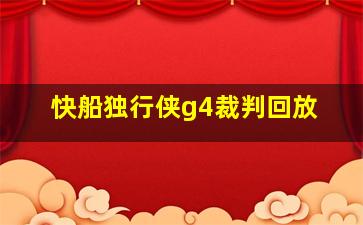 快船独行侠g4裁判回放